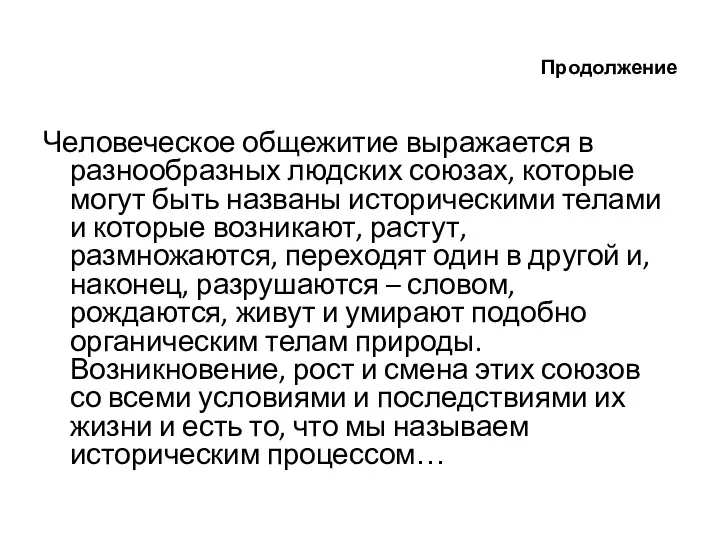 Продолжение

Человеческое общежитие выражается в разнообразных людских союзах, которые могут быть названы историческими телами и которые возникают, растут, размножаются, переходят один в другой и, наконец, разрушаются – словом, рождаются, живут и умирают подобно органическим телам природы. Возникновение, рост и смена этих союзов со всеми условиями и последствиями их жизни и есть то, что мы называем историческим процессом…